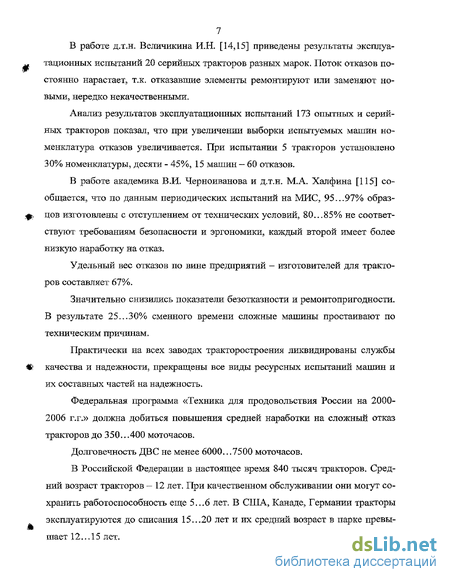 7

В работе д.т.н. Величикина И.Н. [14,15] приведены результаты эксплуатационных испытаний 20 серийных тракторов разных марок. Поток отказов постоянно нарастает, т.к. отказавшие элементы ремонтируют или заменяют новыми, нередко некачественными.

Анализ результатов эксплуатационных испытаний 173 опытных и серийных тракторов показал, что при увеличении выборки испытуемых машин номенклатура отказов увеличивается. При испытании 5 тракторов установлено 30% номенклатуры, десяти - 45%, 15 машин – 60 отказов.

В работе академика В.И. Черноиванова и д.т.н. М.А. Халфина [115] сообщается, что по данным периодических испытаний на МИС, 95…97% образцов изготовлены с отступлением от технических условий, 80…85% не соответствуют требованиям безопасности и эргономики, каждый второй имеет более низкую наработку на отказ.

Удельный вес отказов по вине предприятий – изготовителей для тракторов составляет 67%.

Значительно снизились показатели безотказности и ремонтопригодности. В результате 25…30% сменного времени сложные машины простаивают по техническим причинам.

Практически на всех заводах тракторостроения ликвидированы службы качества и надежности, прекращены все виды ресурсных испытаний машин и их составных частей на надежность.

Федеральная программа «Техника для продовольствия России на 2000-2006 г.г.» должна добиться повышения средней наработки на сложный отказ тракторов до 350…400 моточасов.

Долговечность ДВС не менее 6000…7500 моточасов.

В Российской Федерации в настоящее время 840 тысяч тракторов. Средний возраст тракторов – 12 лет. При качественном обслуживании они могут сохранить работоспособность еще 5…6 лет. В США, Канаде, Германии тракторы эксплуатируются до списания 15…20 лет и их средний возраст в парке превышает 12…15 лет.

dsLib.net
библиотека диссертаций